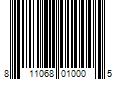 8 11068 01000 5